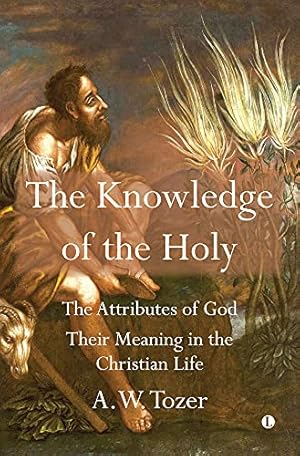 The Knowledge of the Holy

The Attributes of God

Their Meaning in the Christian Life

A. W. Tozer

L